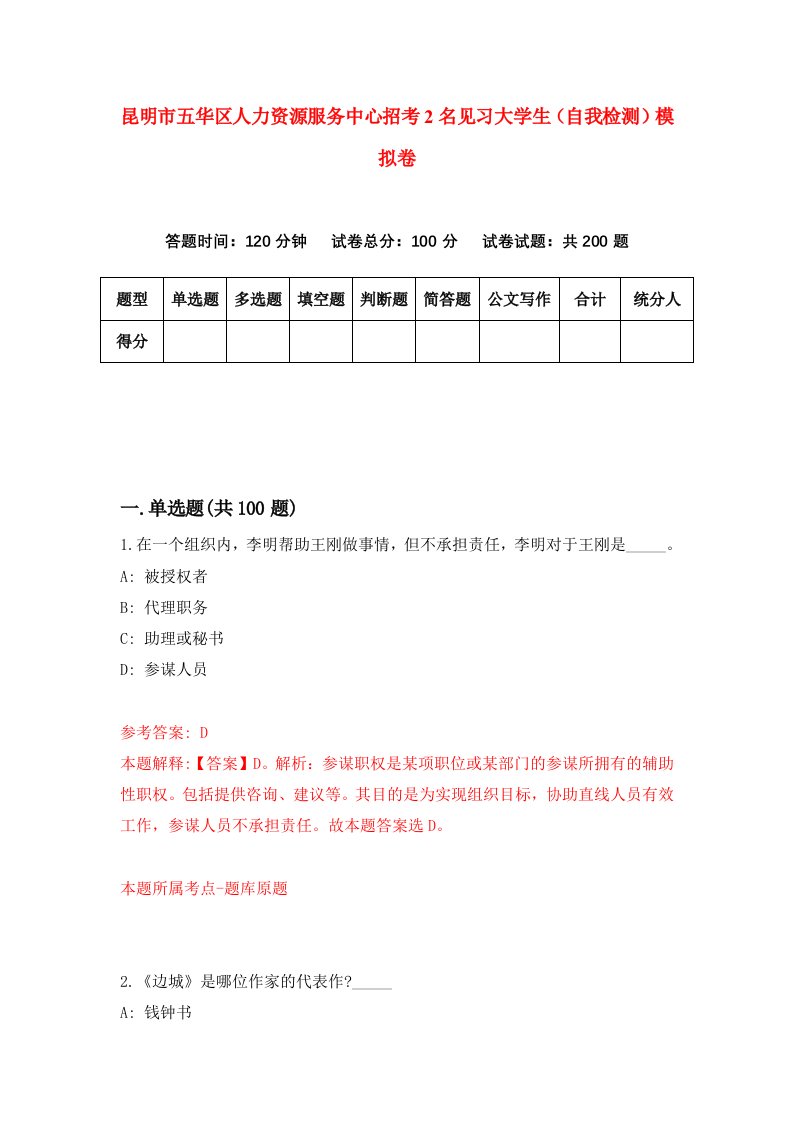 昆明市五华区人力资源服务中心招考2名见习大学生（自我检测）模拟卷

答题时间：120分钟　试卷总分：100分　试卷试题：共200题

| 题型 | 单选题 | 多选题 | 填空题 | 判断题 | 简答题 | 公文写作 | 合计 | 统分人 |
|---|---|---|---|---|---|---|---|---|
| 得分 | | | | | | | | |

一.单选题(共100题)

1.在一个组织内，李明帮助王刚做事情，但不承担责任，李明对于王刚是_____。

A: 被授权者

B: 代理职务

C: 助理或秘书

D: 参谋人员

参考答案: D

本题解释:【答案】D。解析：参谋职权是某项职位或某部门的参谋所拥有的辅助性职权。包括提供咨询、建议等。其目的是为实现组织目标，协助直线人员有效工作，参谋人员不承担责任。故本题答案选D。

本题所属考点-题库原题

2.《边城》是哪位作家的代表作?_____

A: 钱钟书